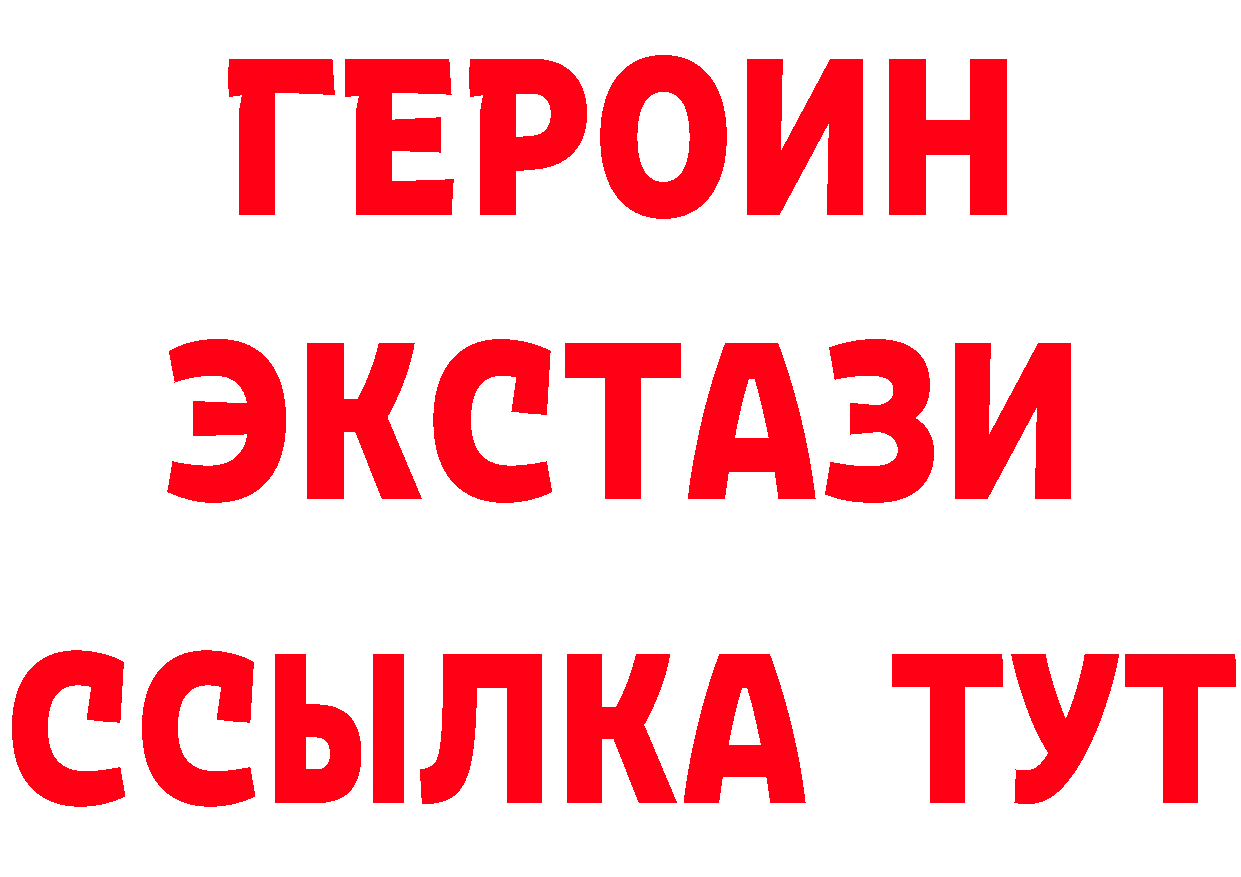 ГЕРОИН
ЭКСТАЗИ
ССЫЛКА ТУТ